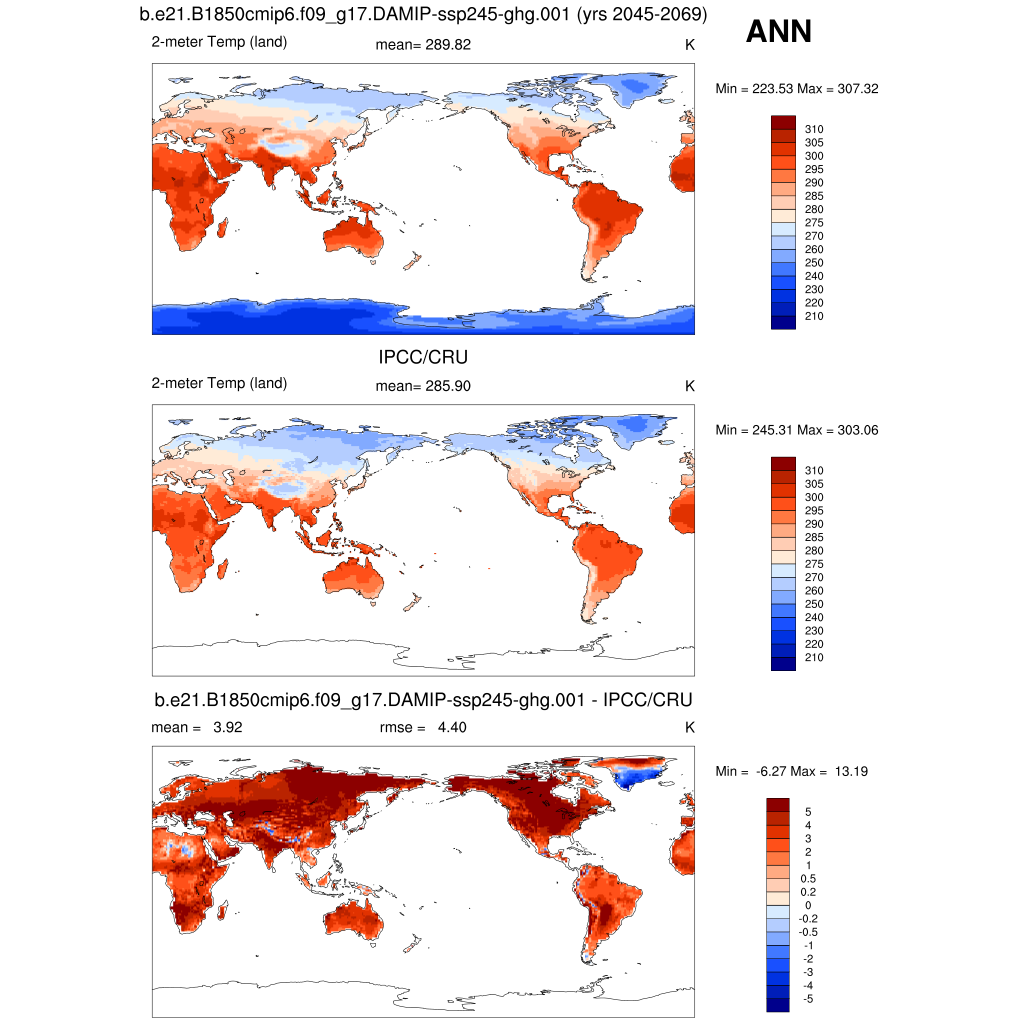 b.e21.B1850cmip6.f09_g17.DAMIP-ssp245-ghg.001 (yrs 2045-2069)

ANN

2-meter Temp (land)

mean= 289.82

K

Min = 223.53 Max = 307.32

310
305
300
295
290
285
280
275
270
260
250
240
230
220
210

IPCC/CRU

2-meter Temp (land)

mean= 285.90

K

Min = 245.31 Max = 303.06

310
305
300
295
290
285
280
275
270
260
250
240
230
220
210

b.e21.B1850cmip6.f09_g17.DAMIP-ssp245-ghg.001 - IPCC/CRU

mean = 3.92

rmse = 4.40

K

Min = -6.27 Max = 13.19

5
4
3
2
1
0.5
0.2
0
-0.2
-0.5
-1
-2
-3
-4
-5